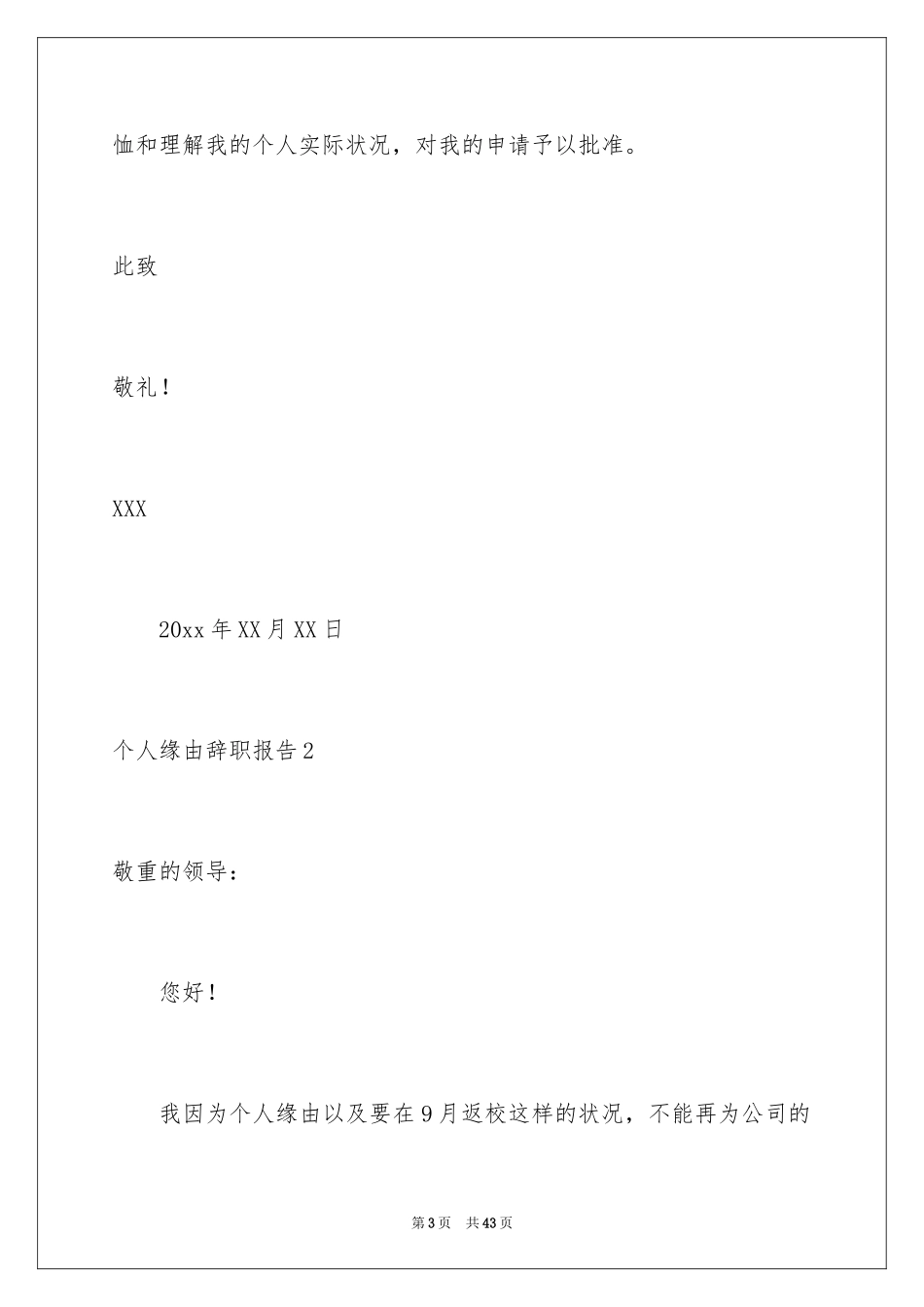 恤和理解我的个人实际状况，对我的申请予以批准。

此致

敬礼！

XXX

20xx 年 XX 月 XX 日

个人缘由辞职报告 2

敬重的领导：

您好！

我因为个人缘由以及要在 9 月返校这样的状况，不能再为公司的

第 3 页 共 43 页